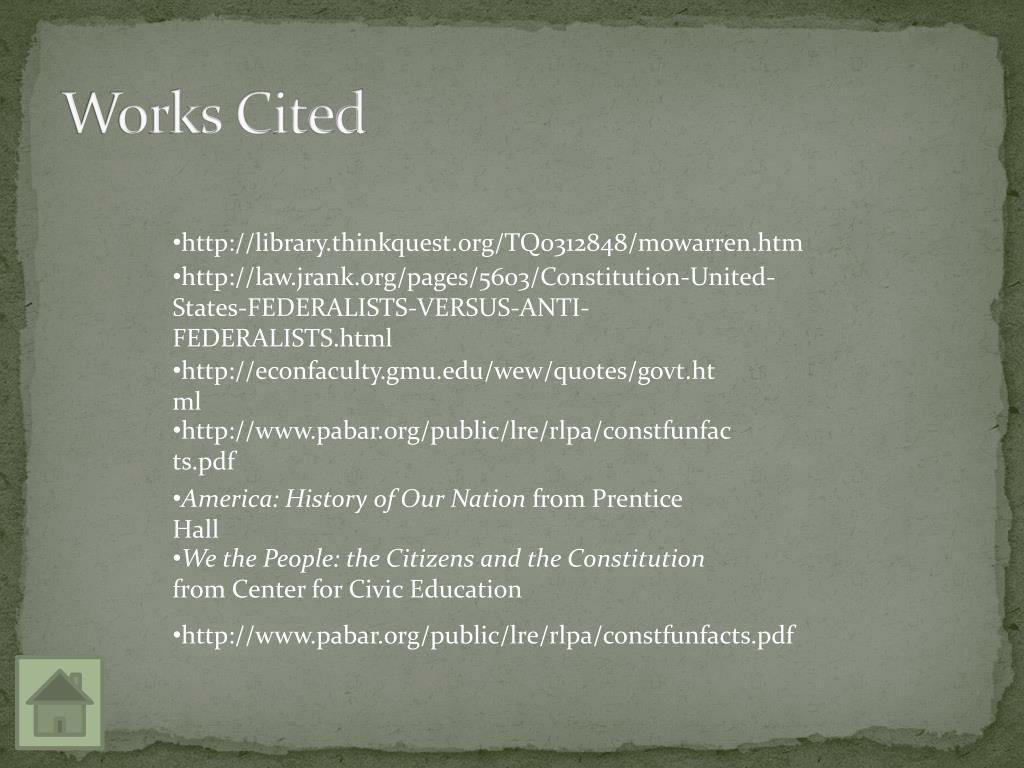 Works Cited

•http://library.thinkquest.org/TQ0312848/mowarren.htm
•http://law.jrank.org/pages/5603/Constitution-United-States-FEDERALISTS-VERSUS-ANTI-FEDERALISTS.html
•http://econfaculty.gmu.edu/wew/quotes/govt.html
•http://www.pabar.org/public/lre/rlpa/constfunfacts.pdf
•America: History of Our Nation from Prentice Hall
•We the People: the Citizens and the Constitution from Center for Civic Education
•http://www.pabar.org/public/lre/rlpa/constfunfacts.pdf